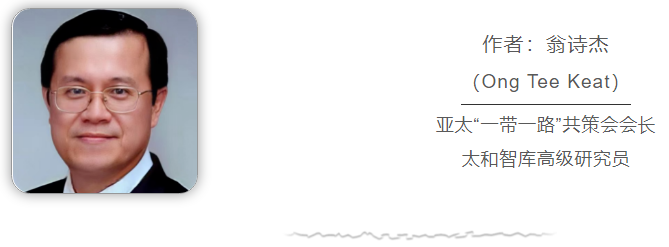 作者：翁诗杰

(Ong Tee Keat)

亚太“一带一路”共策会会长

太和智库高级研究员